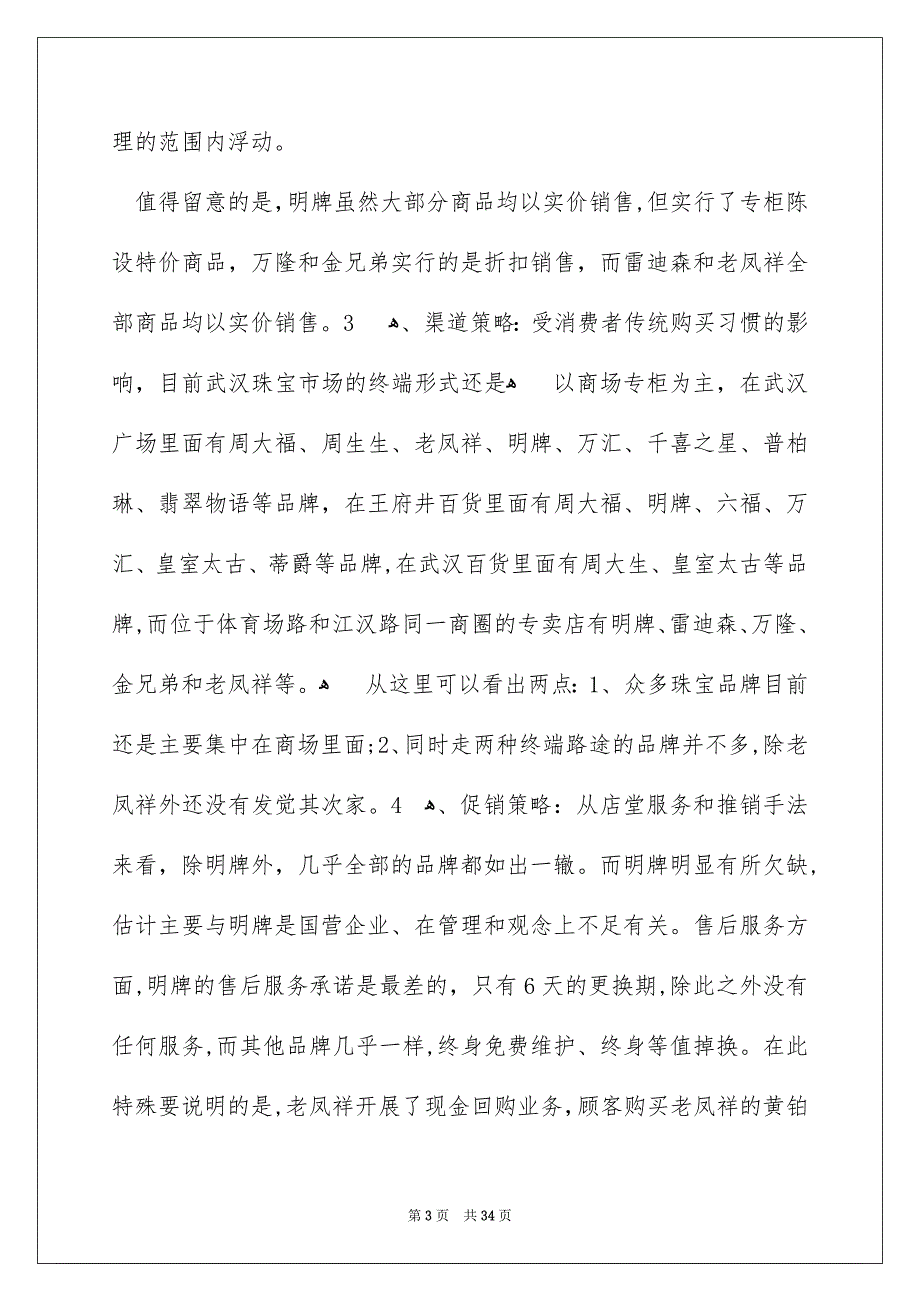 理的范围内浮动。

值得留意的是,明牌虽然大部分商品均以实价销售,但实行了专柜陈设特价商品，万隆和金兄弟实行的是折扣销售，而雷迪森和老凤祥全部商品均以实价销售。3 、渠道策略:受消费者传统购买习惯的影响，目前武汉珠宝市场的终端形式还是 以商场专柜为主，在武汉广场里面有周大福、周生生、老凤祥、明牌、万汇、千喜之星、普柏琳、翡翠物语等品牌，在王府井百货里面有周大福、明牌、六福、万汇、皇室太古、蒂爵等品牌,在武汉百货里面有周大生、皇室太古等品牌,而位于体育场路和江汉路同一商圈的专卖店有明牌、雷迪森、万隆、金兄弟和老凤祥等。 从这里可以看出两点:1、众多珠宝品牌目前还是主要集中在商场里面;2、同时走两种终端路途的品牌并不多,除老凤祥外还没有发觉其次家。4 、促销策略：从店堂服务和推销手法来看，除明牌外，几乎全部的品牌都如出一辙。而明牌明显有所欠缺，估计主要与明牌是国营企业、在管理和观念上不足有关。售后服务方面,明牌的售后服务承诺是最差的，只有6天的更换期,除此之外没有任何服务,而其他品牌几乎一样,终身免费维护、终身等值掉换。在此特殊要说明的是,老凤祥开展了现金回购业务,顾客购买老凤祥的黄铂

第3页 共34页